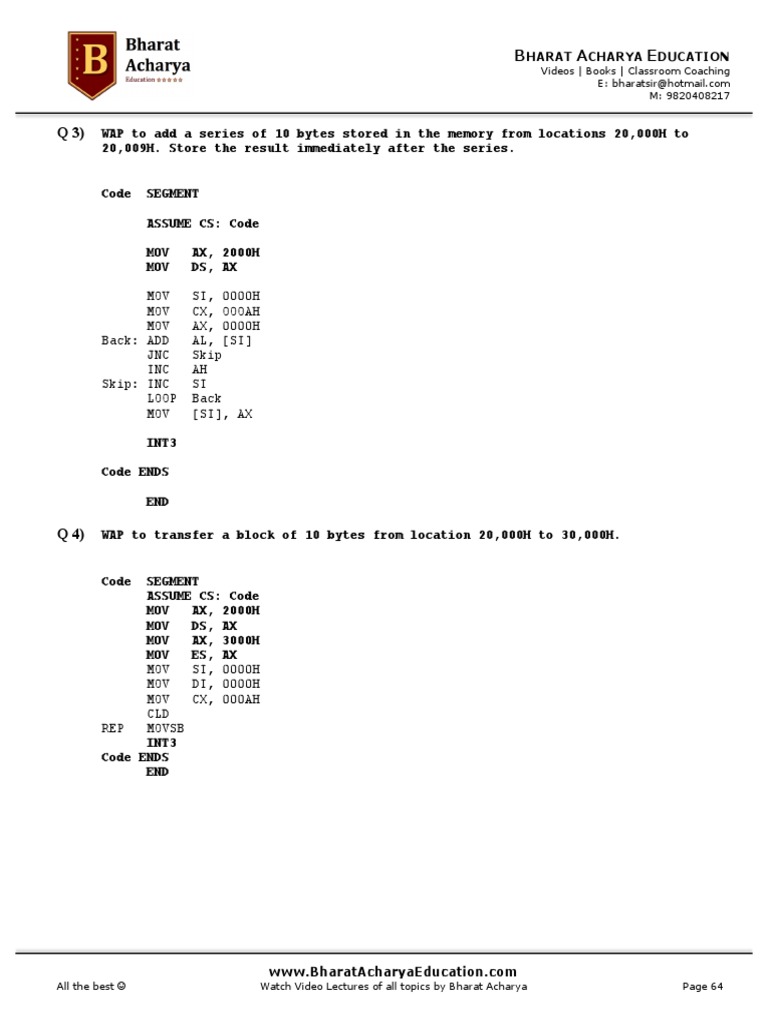 B
Bharat Acharya
Education ★★★★★

BHARAT ACHARYA EDUCATION
Videos | Books | Classroom Coaching
E: bharatsir@hotmail.com
M: 9820408217

Q 3) WAP to add a series of 10 bytes stored in the memory from locations 20,000H to 20,009H. Store the result immediately after the series.

Code SEGMENT

ASSUME CS: Code

MOV AX, 2000H
MOV DS, AX

MOV SI, 0000H
MOV CX, 000AH
MOV AX, 0000H
Back: ADD AL, [SI]
JNC Skip
INC AH
Skip: INC SI
LOOP Back
MOV [SI], AX

INT3

Code ENDS

END

Q 4) WAP to transfer a block of 10 bytes from location 20,000H to 30,000H.

Code SEGMENT
ASSUME CS: Code
MOV AX, 2000H
MOV DS, AX
MOV AX, 3000H
MOV ES, AX
MOV SI, 0000H
MOV DI, 0000H
MOV CX, 000AH
CLD
REP MOVSB
INT3
Code ENDS
END

www.BharatAcharyaEducation.com
All the best ☺
Watch Video Lectures of all topics by Bharat Acharya
Page 64